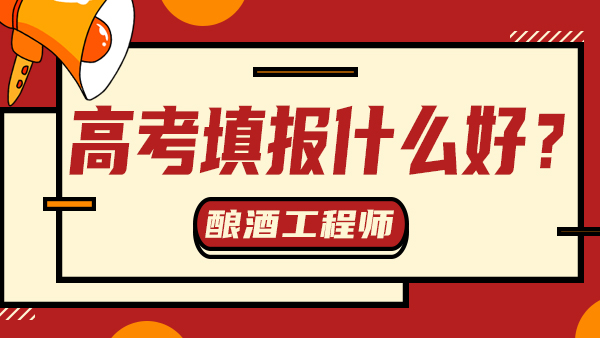 高考填报什么好？

酿酒工程师